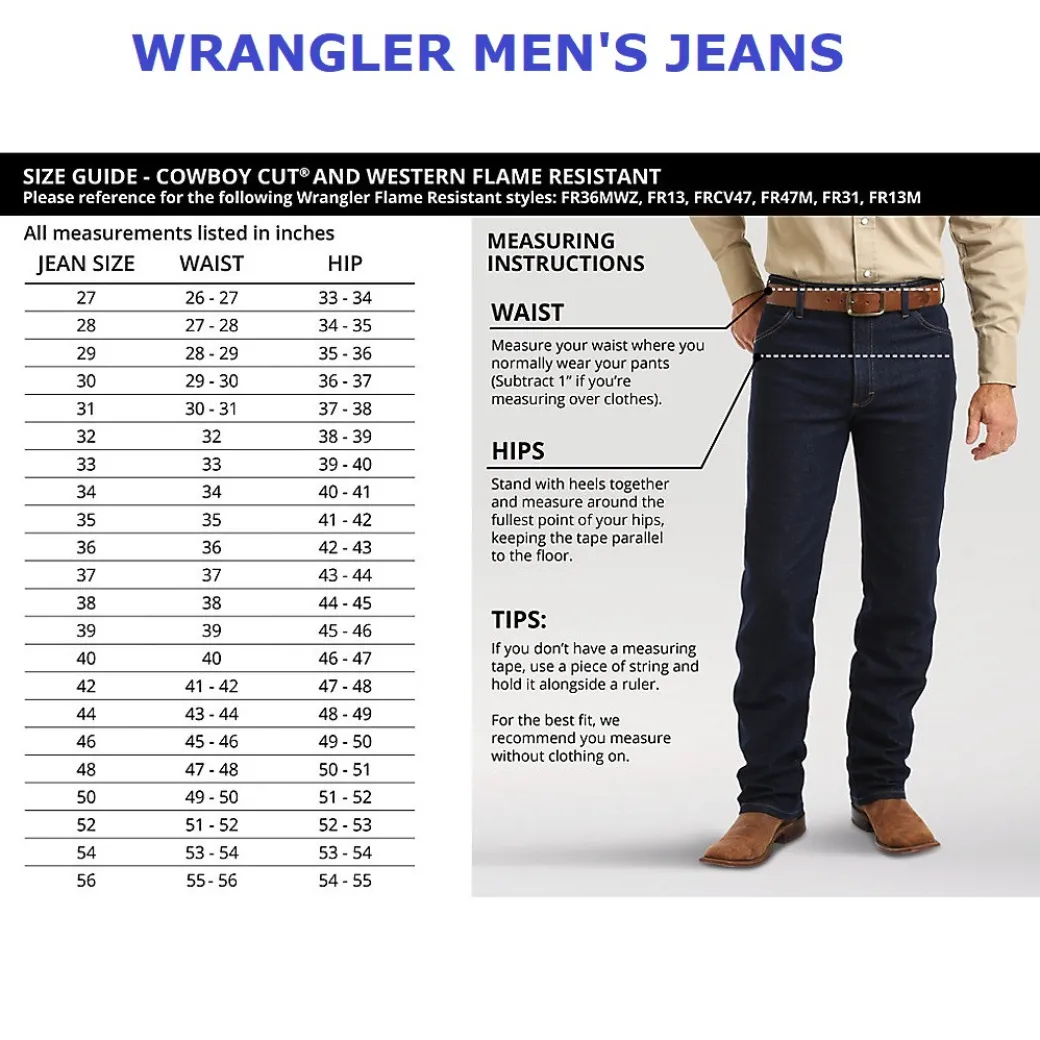 WRANGLER MEN'S JEANS

SIZE GUIDE - COWBOY CUT® AND WESTERN FLAME RESISTANT
Please reference for the following Wrangler Flame Resistant styles: FR36MWZ, FR13, FRCV47, FR47M, FR31, FR13M

All measurements listed in inches

| JEAN SIZE | WAIST | HIP |
|---|---|---|
| 27 | 26 - 27 | 33 - 34 |
| 28 | 27 - 28 | 34 - 35 |
| 29 | 28 - 29 | 35 - 36 |
| 30 | 29 - 30 | 36 - 37 |
| 31 | 30 - 31 | 37 - 38 |
| 32 | 32 | 38 - 39 |
| 33 | 33 | 39 - 40 |
| 34 | 34 | 40 - 41 |
| 35 | 35 | 41 - 42 |
| 36 | 36 | 42 - 43 |
| 37 | 37 | 43 - 44 |
| 38 | 38 | 44 - 45 |
| 39 | 39 | 45 - 46 |
| 40 | 40 | 46 - 47 |
| 42 | 41 - 42 | 47 - 48 |
| 44 | 43 - 44 | 48 - 49 |
| 46 | 45 - 46 | 49 - 50 |
| 48 | 47 - 48 | 50 - 51 |
| 50 | 49 - 50 | 51 - 52 |
| 52 | 51 - 52 | 52 - 53 |
| 54 | 53 - 54 | 53 - 54 |
| 56 | 55 - 56 | 54 - 55 |

MEASURING INSTRUCTIONS

WAIST
Measure your waist where you normally wear your pants (Subtract 1" if you're measuring over clothes).

HIPS
Stand with heels together and measure around the fullest point of your hips, keeping the tape parallel to the floor.

TIPS:
If you don't have a measuring tape, use a piece of string and hold it alongside a ruler.

For the best fit, we recommend you measure without clothing on.